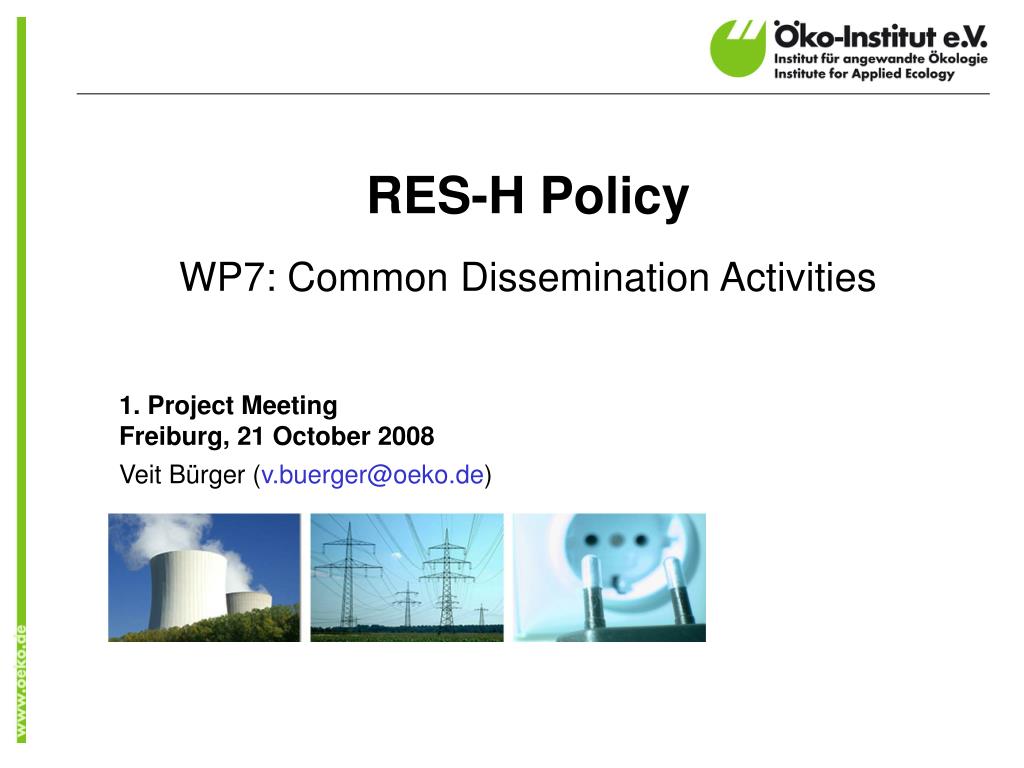 Öko-Institut e.V.
Institut für angewandte Ökologie
Institute for Applied Ecology

RES-H Policy

WP7: Common Dissemination Activities

1. Project Meeting
Freiburg, 21 October 2008

Veit Bürger (v.buerger@oeko.de)

www.oeko.de